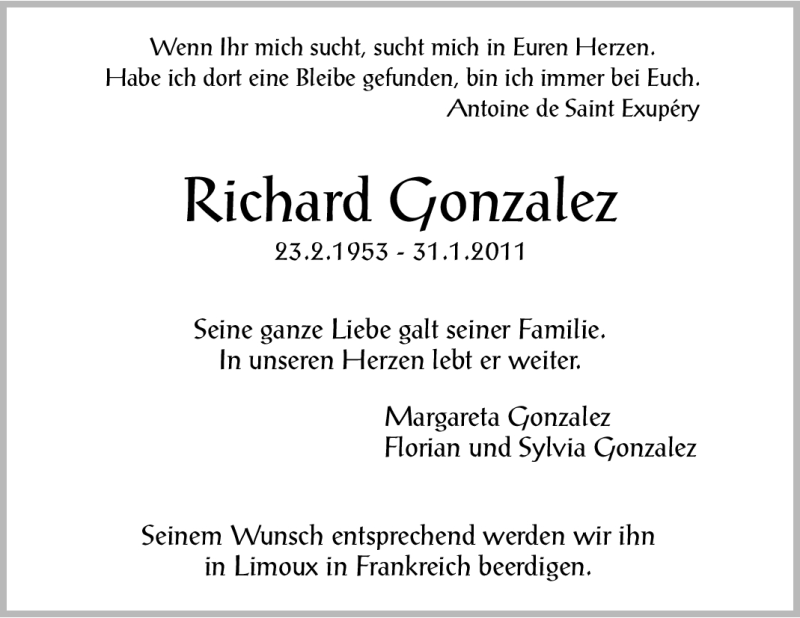 Wenn Ihr mich sucht, sucht mich in Euren Herzen.
Habe ich dort eine Bleibe gefunden, bin ich immer bei Euch.
Antoine de Saint Exupéry

Richard Gonzalez
23.2.1953 - 31.1.2011

Seine ganze Liebe galt seiner Familie.
In unseren Herzen lebt er weiter.

Margareta Gonzalez
Florian und Sylvia Gonzalez

Seinem Wunsch entsprechend werden wir ihn
in Limoux in Frankreich beerdigen.